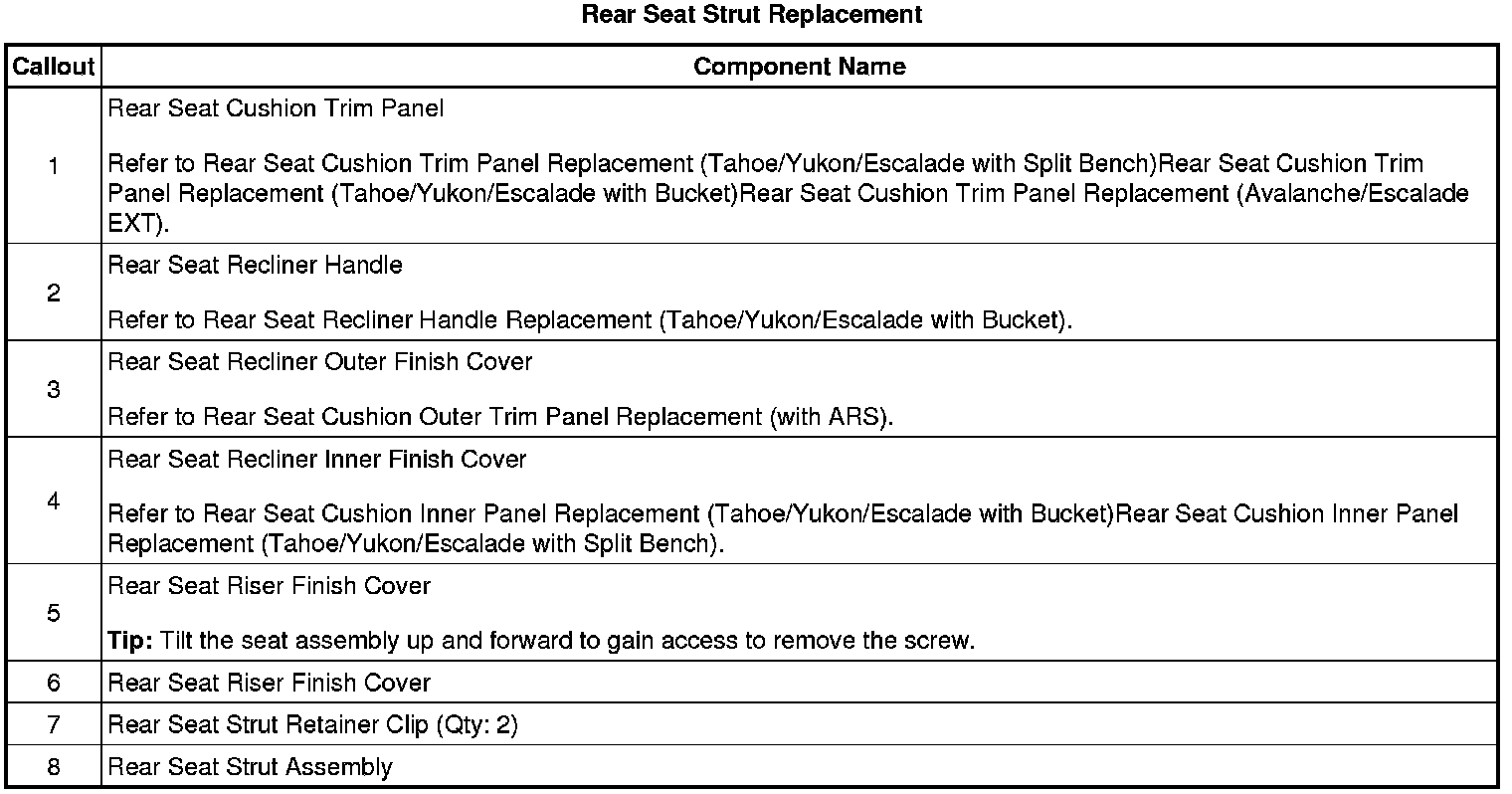 Rear Seat Strut Replacement

| Callout | Component Name |
|---|---|
| 1 | Rear Seat Cushion Trim Panel<br><br>Refer to Rear Seat Cushion Trim Panel Replacement (Tahoe/Yukon/Escalade with Split Bench)Rear Seat Cushion Trim Panel Replacement (Tahoe/Yukon/Escalade with Bucket)Rear Seat Cushion Trim Panel Replacement (Avalanche/Escalade EXT). |
| 2 | Rear Seat Recliner Handle<br><br>Refer to Rear Seat Recliner Handle Replacement (Tahoe/Yukon/Escalade with Bucket). |
| 3 | Rear Seat Recliner Outer Finish Cover<br><br>Refer to Rear Seat Cushion Outer Trim Panel Replacement (with ARS). |
| 4 | Rear Seat Recliner Inner Finish Cover<br><br>Refer to Rear Seat Cushion Inner Panel Replacement (Tahoe/Yukon/Escalade with Bucket)Rear Seat Cushion Inner Panel Replacement (Tahoe/Yukon/Escalade with Split Bench). |
| 5 | Rear Seat Riser Finish Cover<br><br>**Tip:** Tilt the seat assembly up and forward to gain access to remove the screw. |
| 6 | Rear Seat Riser Finish Cover |
| 7 | Rear Seat Strut Retainer Clip (Qty: 2) |
| 8 | Rear Seat Strut Assembly |